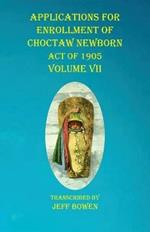 APPLICATIONS FOR ENROLLMENT OF CHOCTAW NEWBORN
ACT OF 1905
VOLUME VII

TRANSCRIBED BY
JEFF BOWEN